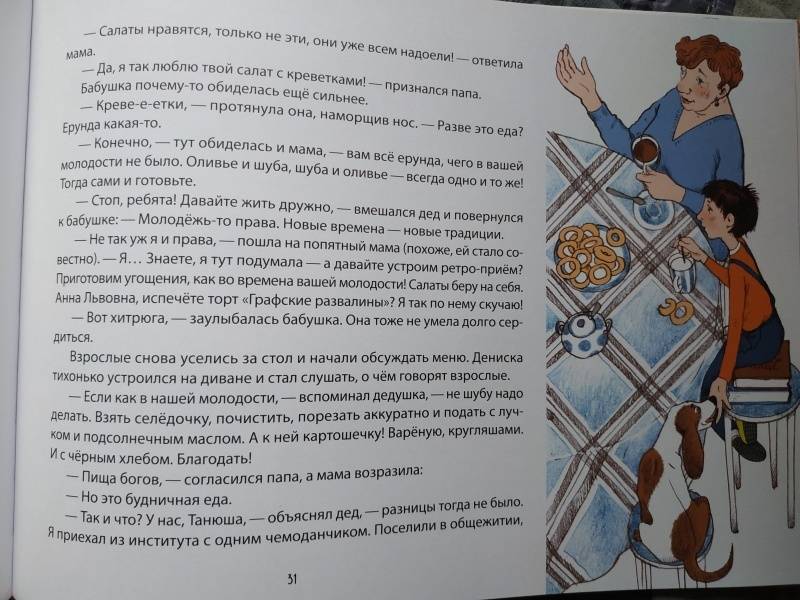 — Салаты нравятся, только не эти, они уже всем надоели! — ответила мама.

— Да, я так люблю твой салат с креветками! — признался папа.

Бабушка почему-то обиделась ещё сильнее.

— Креве-е-етки, — протянула она, наморщив нос. — Разве это еда? Ерунда какая-то.

— Конечно, — тут обиделась и мама, — вам всё ерунда, чего в вашей молодости не было. Оливье и шуба, шуба и оливье — всегда одно и то же! Тогда сами и готовьте.

— Стоп, ребята! Давайте жить дружно, — вмешался дед и повернулся к бабушке: — Молодёжь-то права. Новые времена — новые традиции.

— Не так уж я и права, — пошла на попятный мама (похоже, ей стало совестно). — Я… Знаете, я тут подумала — а давайте устроим ретро-приём? Приготовим угощения, как во времена вашей молодости! Салаты беру на себя. Анна Львовна, испечёте торт «Графские развалины»? Я так по нему скучаю!

— Вот хитрюга, — заулыбалась бабушка. Она тоже не умела долго сердиться.

Взрослые снова уселись за стол и начали обсуждать меню. Дениска тихонько устроился на диване и стал слушать, о чём говорят взрослые.

— Если как в нашей молодости, — вспоминал дедушка, — не шубу надо делать. Взять селёдочку, почистить, порезать аккуратно и подать с лучком и подсолнечным маслом. А к ней картошечку! Варёную, кругляшами. И с чёрным хлебом. Благодать!

— Пища богов, — согласился папа, а мама возразила:

— Но это будничная еда.

— Так и что? У нас, Танюша, — объяснял дед, — разницы тогда не было. Я приехал из института с одним чемоданчиком. Поселили в общежитии,

31